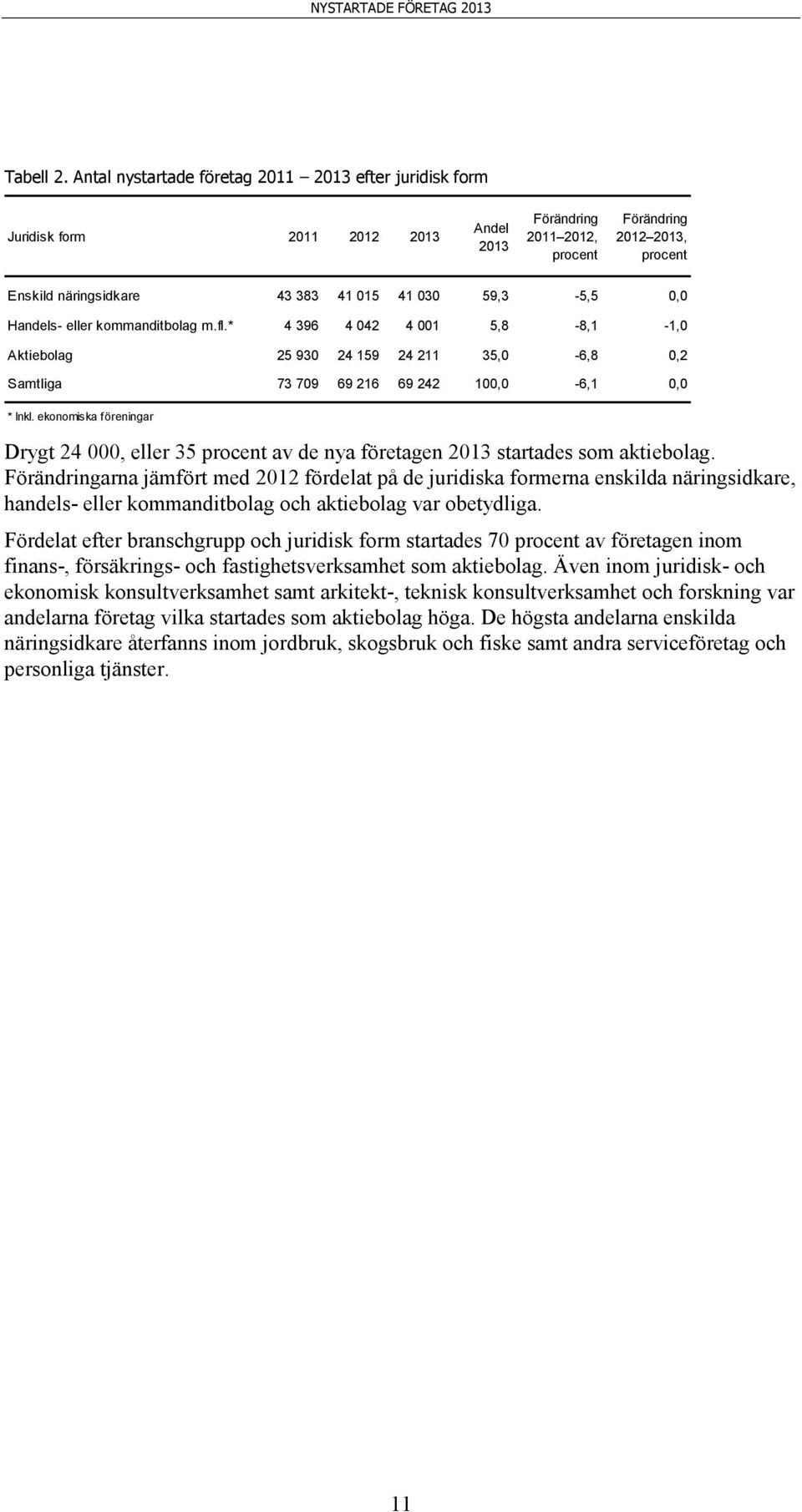 NYSTARTADE FÖRETAG 2013

Tabell 2. Antal nystartade företag 2011 – 2013 efter juridisk form

| Juridisk form | 2011 | 2012 | 2013 | Andel 2013 | Förändring 2011–2012, procent | Förändring 2012–2013, procent |
|---|---|---|---|---|---|---|
| Enskild näringsidkare | 43 383 | 41 015 | 41 030 | 59,3 | -5,5 | 0,0 |
| Handels- eller kommanditbolag m.fl.* | 4 396 | 4 042 | 4 001 | 5,8 | -8,1 | -1,0 |
| Aktiebolag | 25 930 | 24 159 | 24 211 | 35,0 | -6,8 | 0,2 |
| Samtliga | 73 709 | 69 216 | 69 242 | 100,0 | -6,1 | 0,0 |

* Inkl. ekonomiska föreningar

Drygt 24 000, eller 35 procent av de nya företagen 2013 startades som aktiebolag. Förändringarna jämfört med 2012 fördelat på de juridiska formerna enskilda näringsidkare, handels- eller kommanditbolag och aktiebolag var obetydliga.

Fördelat efter branschgrupp och juridisk form startades 70 procent av företagen inom finans-, försäkrings- och fastighetsverksamhet som aktiebolag. Även inom juridisk- och ekonomisk konsultverksamhet samt arkitekt-, teknisk konsultverksamhet och forskning var andelarna företag vilka startades som aktiebolag höga. De högsta andelarna enskilda näringsidkare återfanns inom jordbruk, skogsbruk och fiske samt andra serviceföretag och personliga tjänster.

11